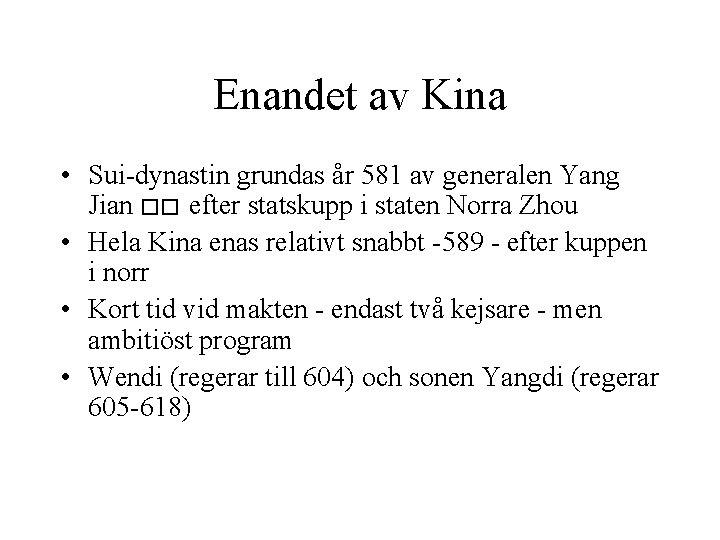 Enandet av Kina

• Sui-dynastin grundas år 581 av generalen Yang Jian □□ efter statskupp i staten Norra Zhou

• Hela Kina enas relativt snabbt -589 - efter kuppen i norr

• Kort tid vid makten - endast två kejsare - men ambitiöst program

• Wendi (regerar till 604) och sonen Yangdi (regerar 605-618)